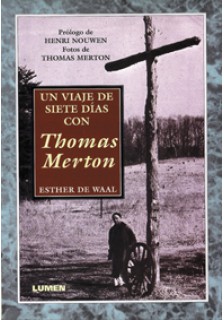 Prólogo de
HENRI NOUWEN
Fotos de
THOMAS MERTON

UN VIAJE DE SIETE DÍAS CON

Thomas Merton

ESTHER DE WAAL

LUMEN